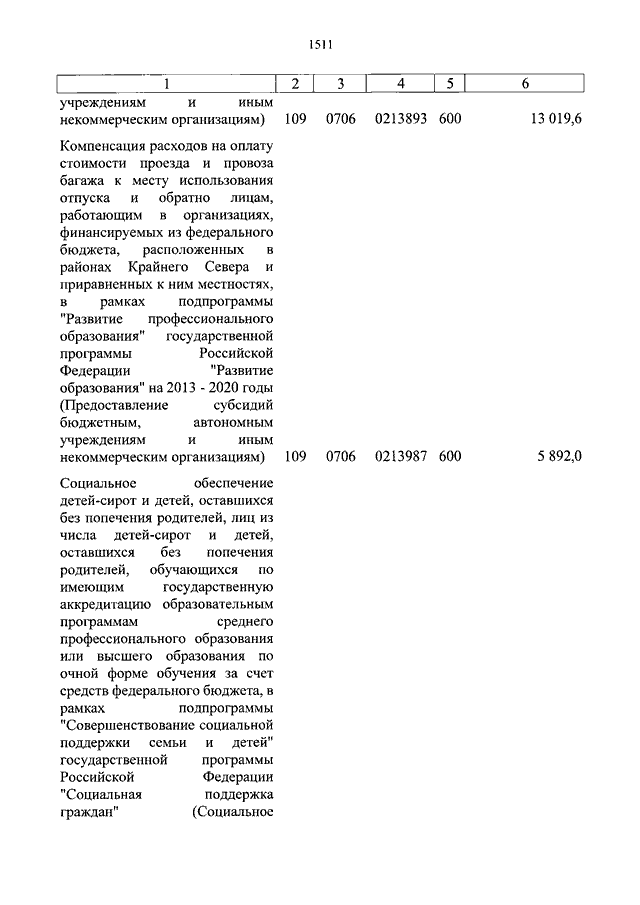 1511

| 1 | 2 | 3 | 4 | 5 | 6 |
|---|---|---|---|---|---|
| учреждениям и иным некоммерческим организациям) | 109 | 0706 | 0213893 | 600 | 13 019,6 |
| Компенсация расходов на оплату стоимости проезда и провоза багажа к месту использования отпуска и обратно лицам, работающим в организациях, финансируемых из федерального бюджета, расположенных в районах Крайнего Севера и приравненных к ним местностях, в рамках подпрограммы "Развитие профессионального образования" государственной программы Российской Федерации "Развитие образования" на 2013 - 2020 годы (Предоставление субсидий бюджетным, автономным учреждениям и иным некоммерческим организациям) | 109 | 0706 | 0213987 | 600 | 5 892,0 |
| Социальное обеспечение детей-сирот и детей, оставшихся без попечения родителей, лиц из числа детей-сирот и детей, оставшихся без попечения родителей, обучающихся по имеющим государственную аккредитацию образовательным программам среднего профессионального образования или высшего образования по очной форме обучения за счет средств федерального бюджета, в рамках подпрограммы "Совершенствование социальной поддержки семьи и детей" государственной программы Российской Федерации "Социальная поддержка граждан" (Социальное | | | | | |